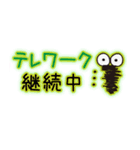 テレワーク
継続中…